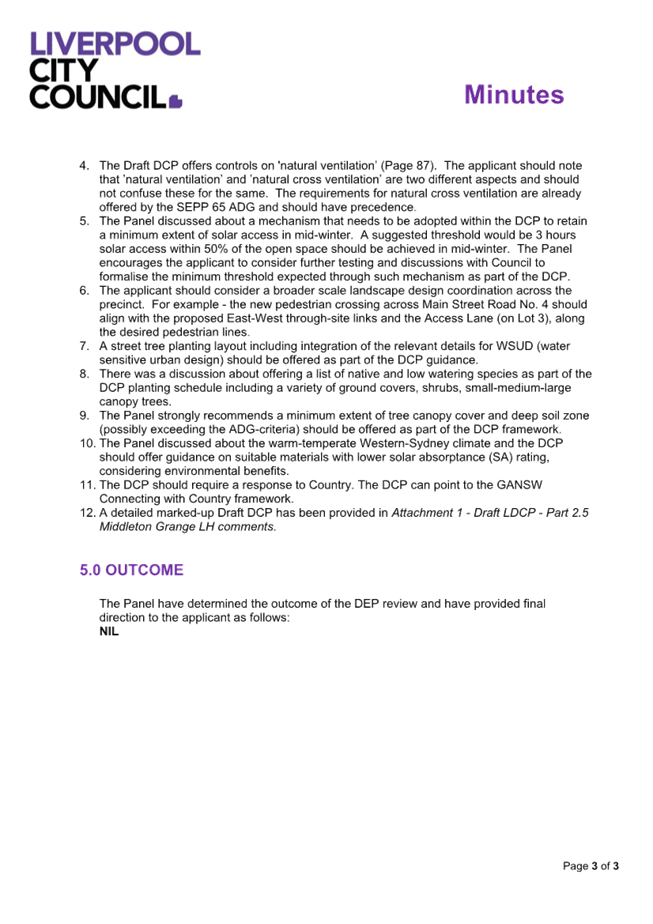 LIVERPOOL CITY COUNCIL

Minutes

4. The Draft DCP offers controls on 'natural ventilation' (Page 87). The applicant should note that 'natural ventilation' and 'natural cross ventilation' are two different aspects and should not confuse these for the same. The requirements for natural cross ventilation are already offered by the SEPP 65 ADG and should have precedence.
5. The Panel discussed about a mechanism that needs to be adopted within the DCP to retain a minimum extent of solar access in mid-winter. A suggested threshold would be 3 hours solar access within 50% of the open space should be achieved in mid-winter. The Panel encourages the applicant to consider further testing and discussions with Council to formalise the minimum threshold expected through such mechanism as part of the DCP.
6. The applicant should consider a broader scale landscape design coordination across the precinct. For example - the new pedestrian crossing across Main Street Road No. 4 should align with the proposed East-West through-site links and the Access Lane (on Lot 3), along the desired pedestrian lines.
7. A street tree planting layout including integration of the relevant details for WSUD (water sensitive urban design) should be offered as part of the DCP guidance.
8. There was a discussion about offering a list of native and low watering species as part of the DCP planting schedule including a variety of ground covers, shrubs, small-medium-large canopy trees.
9. The Panel strongly recommends a minimum extent of tree canopy cover and deep soil zone (possibly exceeding the ADG-criteria) should be offered as part of the DCP framework.
10. The Panel discussed about the warm-temperate Western-Sydney climate and the DCP should offer guidance on suitable materials with lower solar absorptance (SA) rating, considering environmental benefits.
11. The DCP should require a response to Country. The DCP can point to the GANSW Connecting with Country framework.
12. A detailed marked-up Draft DCP has been provided in Attachment 1 - Draft LDCP - Part 2.5 Middleton Grange LH comments.

5.0 OUTCOME

The Panel have determined the outcome of the DEP review and have provided final direction to the applicant as follows:
NIL

Page 3 of 3